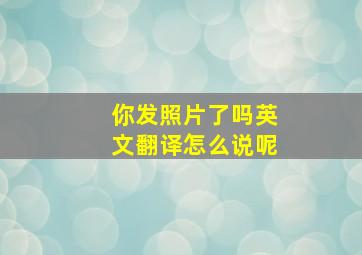 你发照片了吗英文翻译怎么说呢